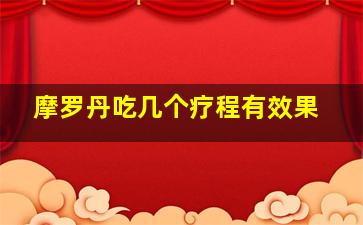 摩罗丹吃几个疗程有效果